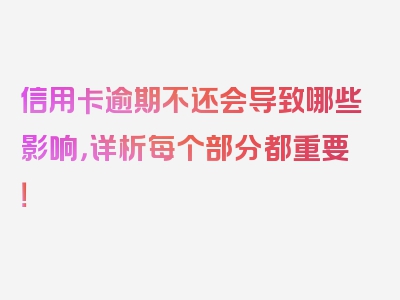 信用卡逾期不还会导致哪些影响,详析每个部分都重要!